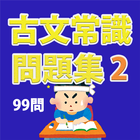 古文常識
問題集 2
99問